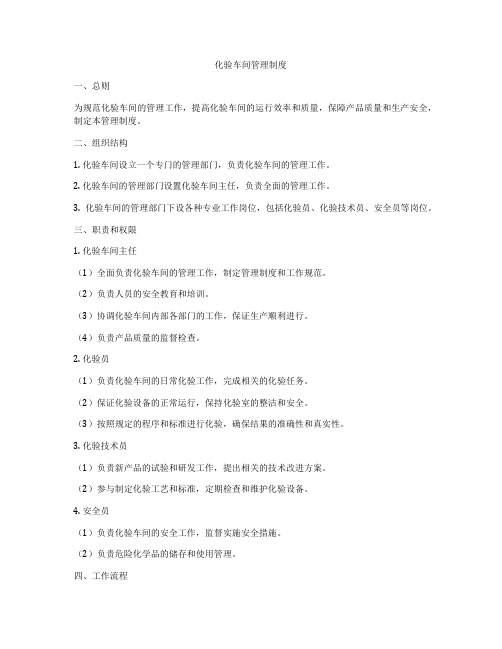 化验车间管理制度

一、总则

为规范化验车间的管理工作，提高化验车间的运行效率和质量，保障产品质量和生产安全，制定本管理制度。

二、组织结构

1. 化验车间设立一个专门的管理部门，负责化验车间的管理工作。

2. 化验车间的管理部门设置化验车间主任，负责全面的管理工作。

3. 化验车间的管理部门下设各种专业工作岗位，包括化验员、化验技术员、安全员等岗位。

三、职责和权限

1. 化验车间主任

（1）全面负责化验车间的管理工作，制定管理制度和工作规范。

（2）负责人员的安全教育和培训。

（3）协调化验车间内部各部门的工作，保证生产顺利进行。

（4）负责产品质量的监督检查。

2. 化验员

（1）负责化验车间的日常化验工作，完成相关的化验任务。

（2）保证化验设备的正常运行，保持化验室的整洁和安全。

（3）按照规定的程序和标准进行化验，确保结果的准确性和真实性。

3. 化验技术员

（1）负责新产品的试验和研发工作，提出相关的技术改进方案。

（2）参与制定化验工艺和标准，定期检查和维护化验设备。

4. 安全员

（1）负责化验车间的安全工作，监督实施安全措施。

（2）负责危险化学品的储存和使用管理。

四、工作流程